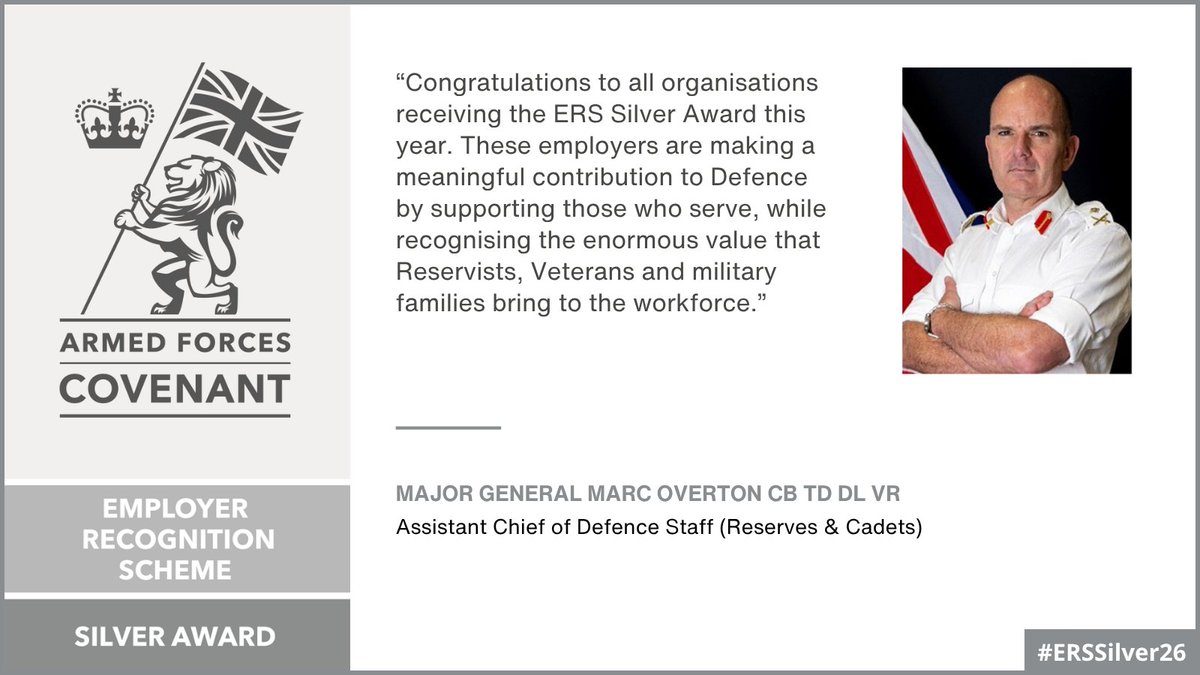 ARMED FORCES
COVENANT

EMPLOYER RECOGNITION SCHEME

SILVER AWARD

“Congratulations to all organisations receiving the ERS Silver Award this year. These employers are making a meaningful contribution to Defence by supporting those who serve, while recognising the enormous value that Reservists, Veterans and military families bring to the workforce.”

MAJOR GENERAL MARC OVERTON CB TD DL VR
Assistant Chief of Defence Staff (Reserves & Cadets)

#ERSSilver26